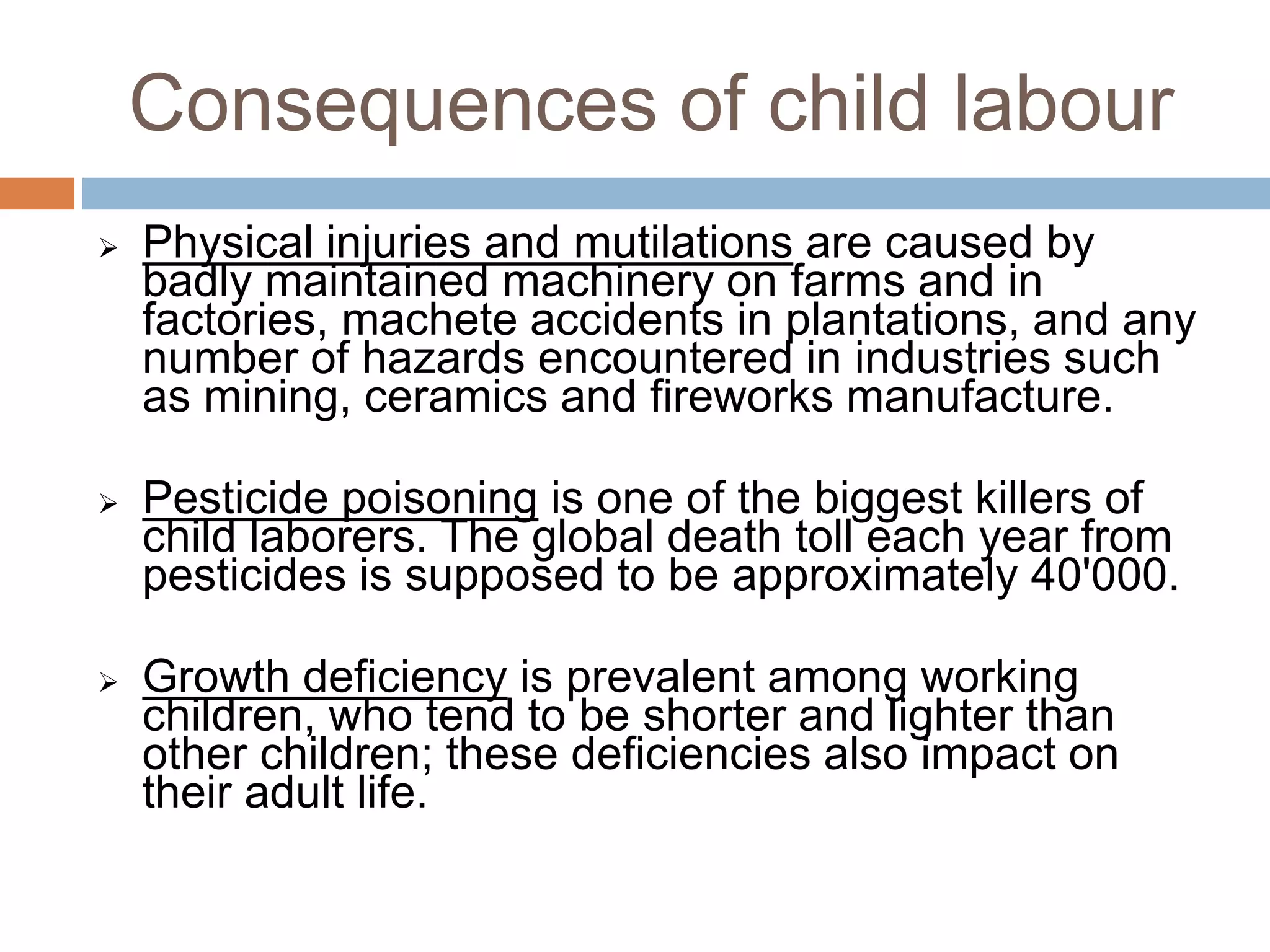 Consequences of child labour

➢ Physical injuries and mutilations are caused by badly maintained machinery on farms and in factories, machete accidents in plantations, and any number of hazards encountered in industries such as mining, ceramics and fireworks manufacture.

➢ Pesticide poisoning is one of the biggest killers of child laborers. The global death toll each year from pesticides is supposed to be approximately 40'000.

➢ Growth deficiency is prevalent among working children, who tend to be shorter and lighter than other children; these deficiencies also impact on their adult life.